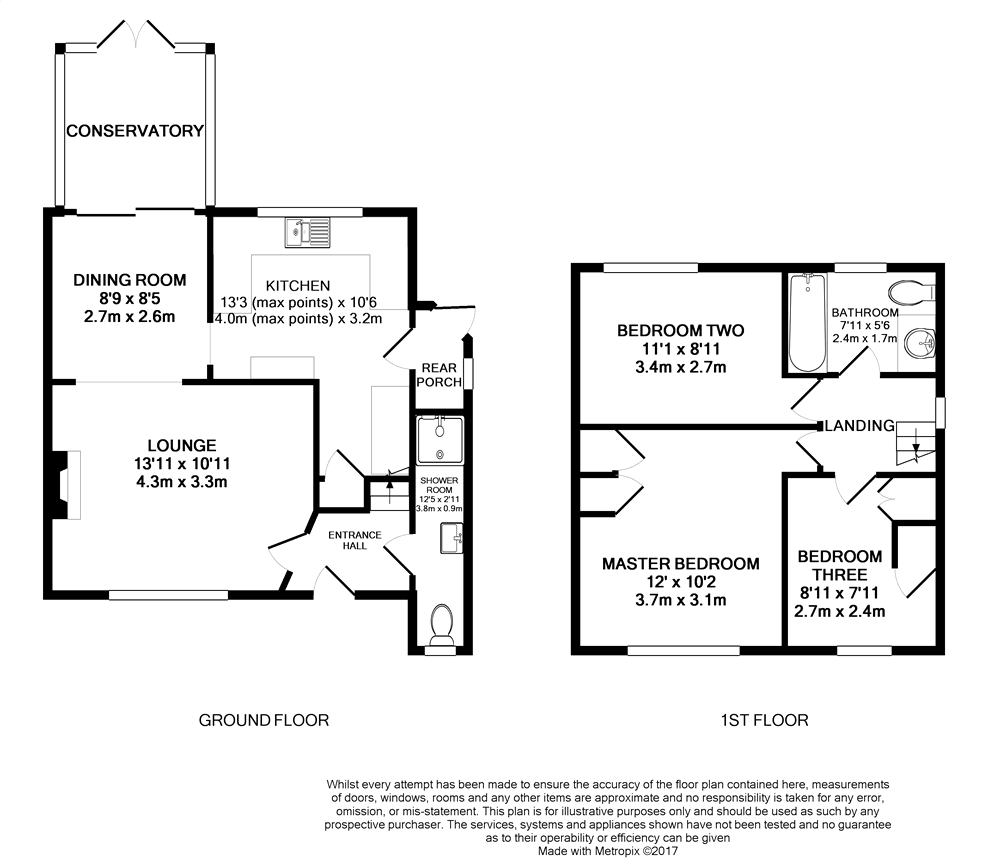 CONSERVATORY

DINING ROOM
8'9 x 8'5
2.7m x 2.6m

KITCHEN
13'3 (max points) x 10'6
4.0m (max points) x 3.2m

REAR PORCH

LOUNGE
13'11 x 10'11
4.3m x 3.3m

SHOWER ROOM
12'5 x 2'11
3.8m x 0.9m

ENTRANCE HALL

BEDROOM TWO
11'1 x 8'11
3.4m x 2.7m

BATHROOM
7'11 x 5'6
2.4m x 1.7m

LANDING

MASTER BEDROOM
12' x 10'2
3.7m x 3.1m

BEDROOM THREE
8'11 x 7'11
2.7m x 2.4m

GROUND FLOOR

1ST FLOOR

Whilst every attempt has been made to ensure the accuracy of the floor plan contained here, measurements of doors, windows, rooms and any other items are approximate and no responsibility is taken for any error, omission, or mis-statement. This plan is for illustrative purposes only and should be used as such by any prospective purchaser. The services, systems and appliances shown have not been tested and no guarantee as to their operability or efficiency can be given
Made with Metropix ©2017